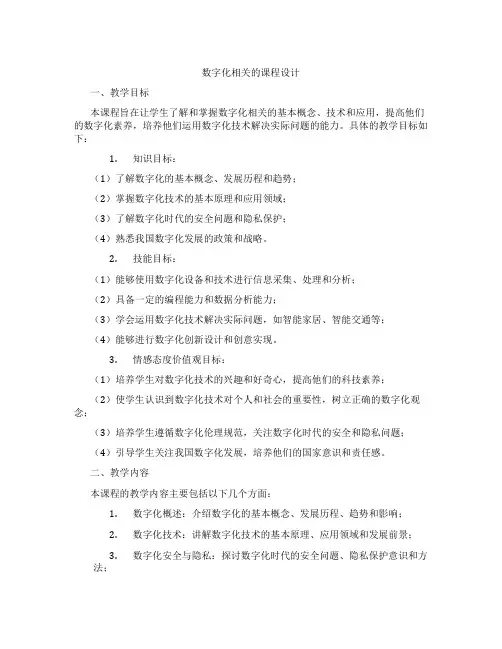 数字化相关的课程设计

一、教学目标

本课程旨在让学生了解和掌握数字化相关的基本概念、技术和应用，提高他们的数字化素养，培养他们运用数字化技术解决实际问题的能力。具体的教学目标如下：

1. 知识目标：

（1）了解数字化的基本概念、发展历程和趋势；

（2）掌握数字化技术的基本原理和应用领域；

（3）了解数字化时代的安全问题和隐私保护；

（4）熟悉我国数字化发展的政策和战略。

2. 技能目标：

（1）能够使用数字化设备和技术进行信息采集、处理和分析；

（2）具备一定的编程能力和数据分析能力；

（3）学会运用数字化技术解决实际问题，如智能家居、智能交通等；

（4）能够进行数字化创新设计和创意实现。

3. 情感态度价值观目标：

（1）培养学生对数字化技术的兴趣和好奇心，提高他们的科技素养；

（2）使学生认识到数字化技术对个人和社会的重要性，树立正确的数字化观念；

（3）培养学生遵循数字化伦理规范，关注数字化时代的安全和隐私问题；

（4）引导学生关注我国数字化发展，培养他们的国家意识和责任感。

二、教学内容

本课程的教学内容主要包括以下几个方面：

1. 数字化概述：介绍数字化的基本概念、发展历程、趋势和影响；

2. 数字化技术：讲解数字化技术的基本原理、应用领域和发展前景；

3. 数字化安全与隐私：探讨数字化时代的安全问题、隐私保护意识和方法；